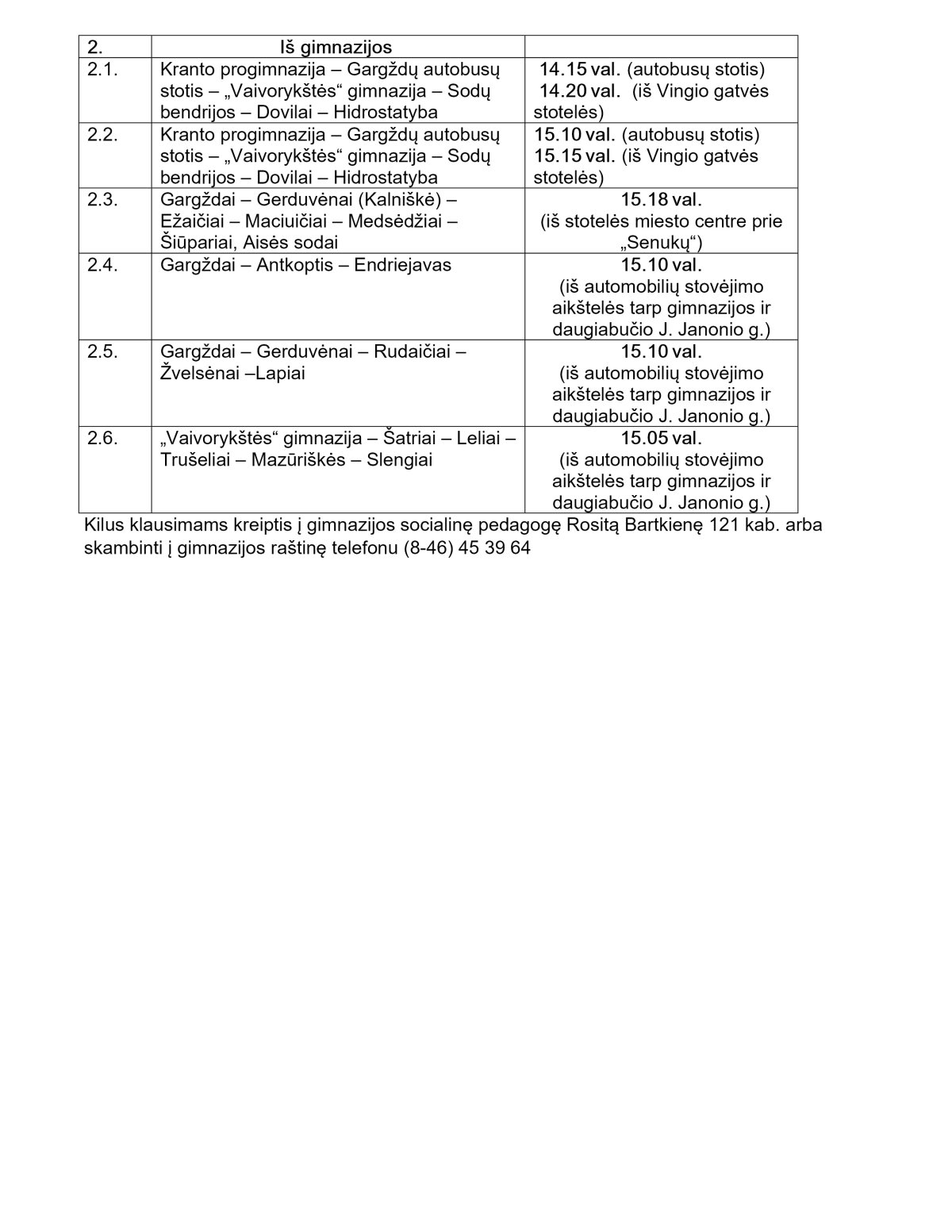 | 2. | Iš gimnazijos |  |
|---|---|---|
| 2.1. | Kranto progimnazija – Gargždų autobusų stotis – „Vaivorykštės“ gimnazija – Sodų bendrijos – Dovilai – Hidrostatyba | 14.15 val. (autobusų stotis) 14.20 val. (iš Vingio gatvės stotelės) |
| 2.2. | Kranto progimnazija – Gargždų autobusų stotis – „Vaivorykštės“ gimnazija – Sodų bendrijos – Dovilai – Hidrostatyba | 15.10 val. (autobusų stotis) 15.15 val. (iš Vingio gatvės stotelės) |
| 2.3. | Gargždai – Gerduvėnai (Kalniškė) – Ežaičiai – Maciuičiai – Medsėdžiai – Šiūpariai, Aisės sodai | 15.18 val. (iš stotelės miesto centre prie „Senukų“) |
| 2.4. | Gargždai – Antkoptis – Endriejavas | 15.10 val. (iš automobilių stovėjimo aikštelės tarp gimnazijos ir daugiabučio J. Janonio g.) |
| 2.5. | Gargždai – Gerduvėnai – Rudaičiai – Žvelsėnai –Lapiai | 15.10 val. (iš automobilių stovėjimo aikštelės tarp gimnazijos ir daugiabučio J. Janonio g.) |
| 2.6. | „Vaivorykštės“ gimnazija – Šatriai – Leliai – Trušeliai – Mazūriškės – Slengiai | 15.05 val. (iš automobilių stovėjimo aikštelės tarp gimnazijos ir daugiabučio J. Janonio g.) |

Kilus klausimams kreiptis į gimnazijos socialinę pedagogę Rositą Bartkienę 121 kab. arba skambinti į gimnazijos raštinę telefonu (8-46) 45 39 64